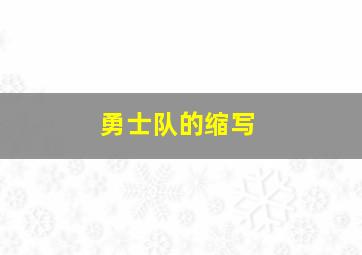 勇士队的缩写